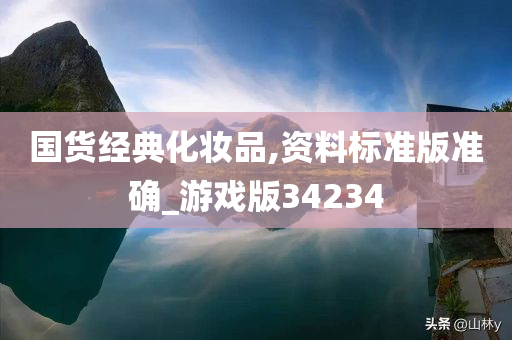 国货经典化妆品,资料标准版准确_游戏版34234

头条 @山林y